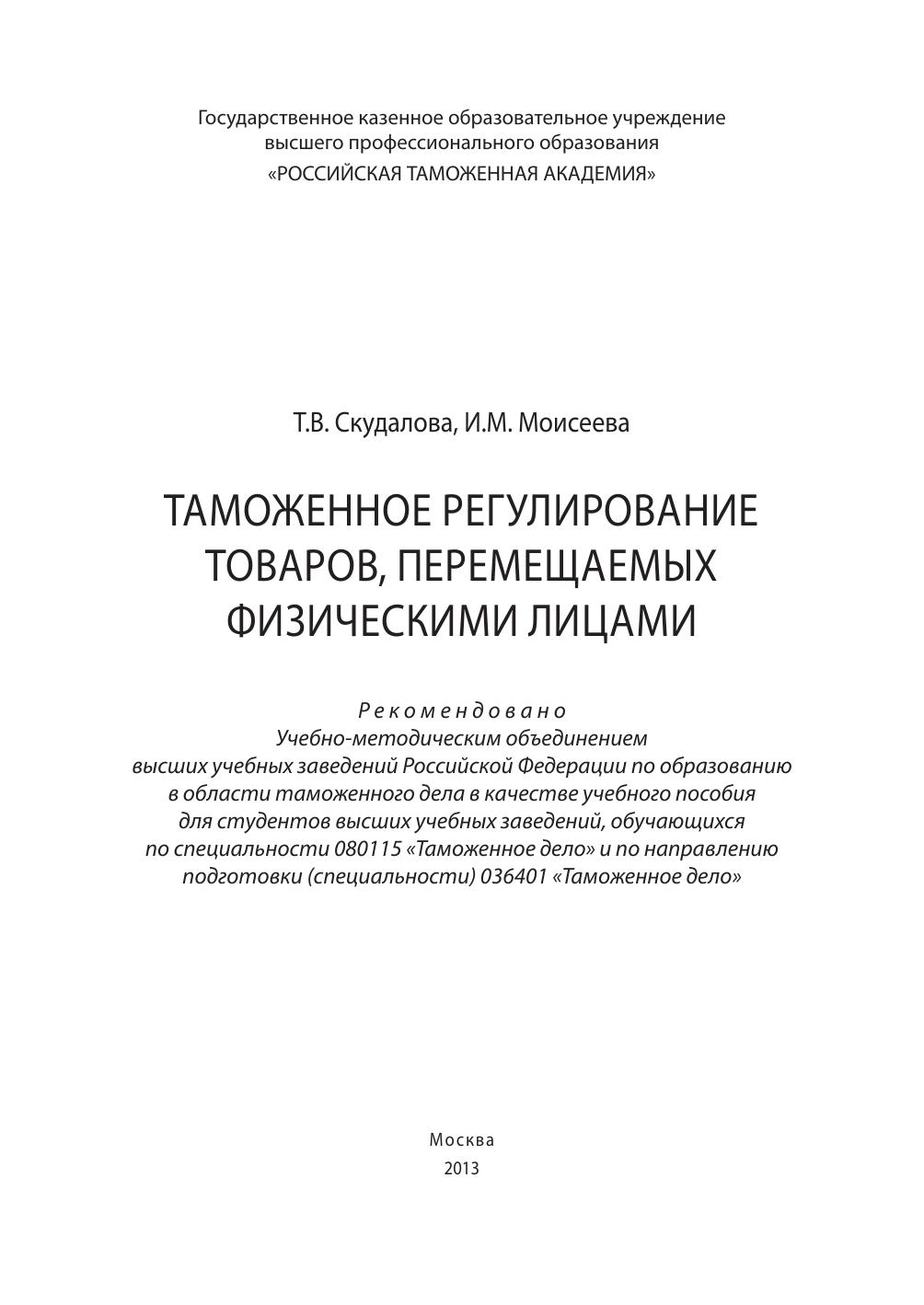 Государственное казенное образовательное учреждение высшего профессионального образования
«РОССИЙСКАЯ ТАМОЖЕННАЯ АКАДЕМИЯ»

Т.В. Скудалова, И.М. Моисеева

ТАМОЖЕННОЕ РЕГУЛИРОВАНИЕ ТОВАРОВ, ПЕРЕМЕЩАЕМЫХ ФИЗИЧЕСКИМИ ЛИЦАМИ

Рекомендовано
Учебно-методическим объединением высших учебных заведений Российской Федерации по образованию в области таможенного дела в качестве учебного пособия для студентов высших учебных заведений, обучающихся по специальности 080115 «Таможенное дело» и по направлению подготовки (специальности) 036401 «Таможенное дело»

Москва
2013